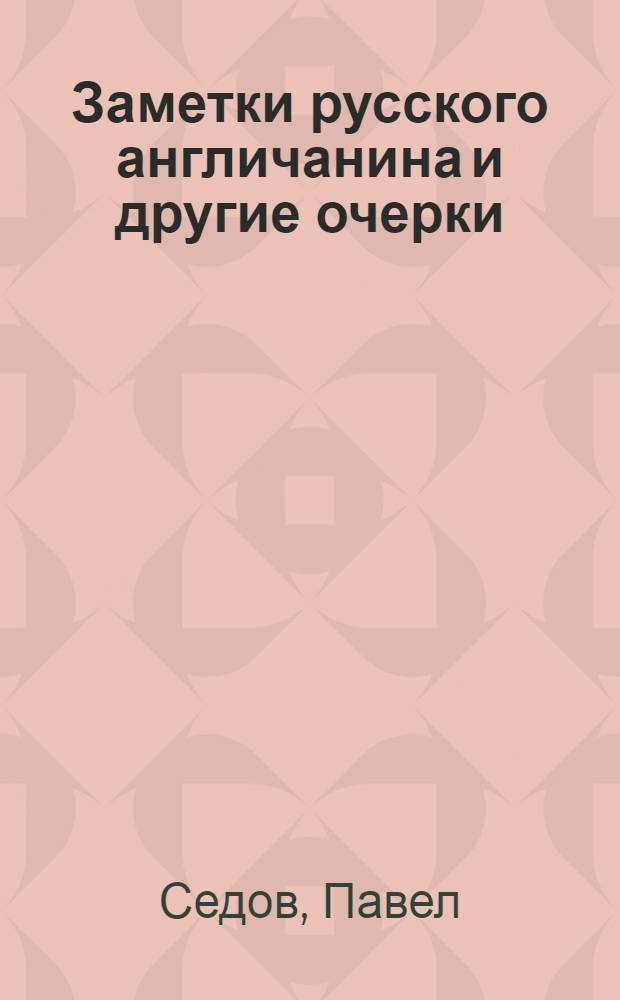 Заметки русского англичанина и другие очерки

Седов, Павел